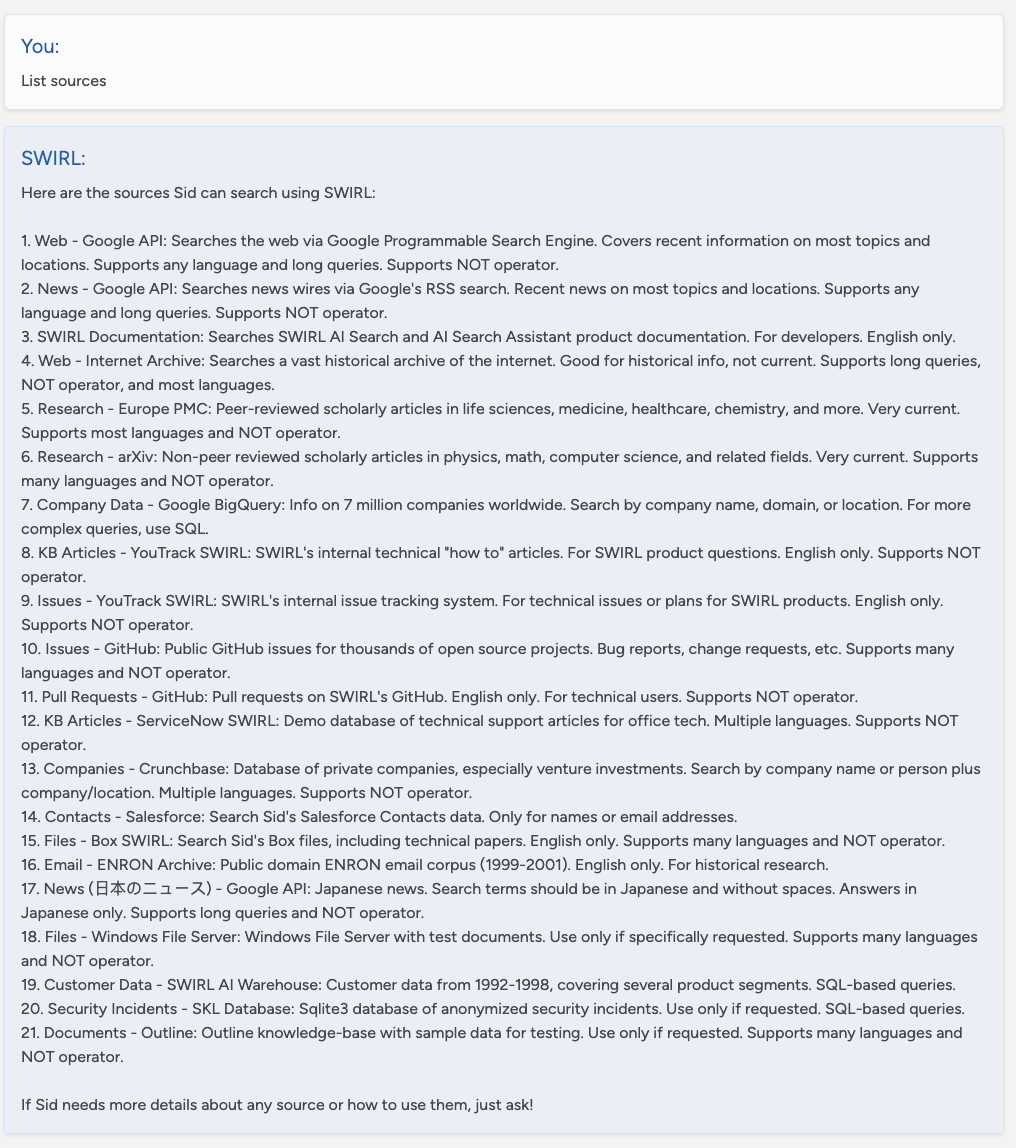 You:

List sources

SWIRL:

Here are the sources Sid can search using SWIRL:

1. Web - Google API: Searches the web via Google Programmable Search Engine. Covers recent information on most topics and locations. Supports any language and long queries. Supports NOT operator.
2. News - Google API: Searches news wires via Google's RSS search. Recent news on most topics and locations. Supports any language and long queries. Supports NOT operator.
3. SWIRL Documentation: Searches SWIRL AI Search and AI Search Assistant product documentation. For developers. English only.
4. Web - Internet Archive: Searches a vast historical archive of the internet. Good for historical info, not current. Supports long queries, NOT operator, and most languages.
5. Research - Europe PMC: Peer-reviewed scholarly articles in life sciences, medicine, healthcare, chemistry, and more. Very current. Supports most languages and NOT operator.
6. Research - arXiv: Non-peer reviewed scholarly articles in physics, math, computer science, and related fields. Very current. Supports many languages and NOT operator.
7. Company Data - Google BigQuery: Info on 7 million companies worldwide. Search by company name, domain, or location. For more complex queries, use SQL.
8. KB Articles - YouTrack SWIRL: SWIRL's internal technical "how to" articles. For SWIRL product questions. English only. Supports NOT operator.
9. Issues - YouTrack SWIRL: SWIRL's internal issue tracking system. For technical issues or plans for SWIRL products. English only. Supports NOT operator.
10. Issues - GitHub: Public GitHub issues for thousands of open source projects. Bug reports, change requests, etc. Supports many languages and NOT operator.
11. Pull Requests - GitHub: Pull requests on SWIRL's GitHub. English only. For technical users. Supports NOT operator.
12. KB Articles - ServiceNow SWIRL: Demo database of technical support articles for office tech. Multiple languages. Supports NOT operator.
13. Companies - Crunchbase: Database of private companies, especially venture investments. Search by company name or person plus company/location. Multiple languages. Supports NOT operator.
14. Contacts - Salesforce: Search Sid's Salesforce Contacts data. Only for names or email addresses.
15. Files - Box SWIRL: Search Sid's Box files, including technical papers. English only. Supports many languages and NOT operator.
16. Email - ENRON Archive: Public domain ENRON email corpus (1999-2001). English only. For historical research.
17. News (日本のニュース) - Google API: Japanese news. Search terms should be in Japanese and without spaces. Answers in Japanese only. Supports long queries and NOT operator.
18. Files - Windows File Server: Windows File Server with test documents. Use only if specifically requested. Supports many languages and NOT operator.
19. Customer Data - SWIRL AI Warehouse: Customer data from 1992-1998, covering several product segments. SQL-based queries.
20. Security Incidents - SKL Database: Sqlite3 database of anonymized security incidents. Use only if requested. SQL-based queries.
21. Documents - Outline: Outline knowledge-base with sample data for testing. Use only if requested. Supports many languages and NOT operator.

If Sid needs more details about any source or how to use them, just ask!